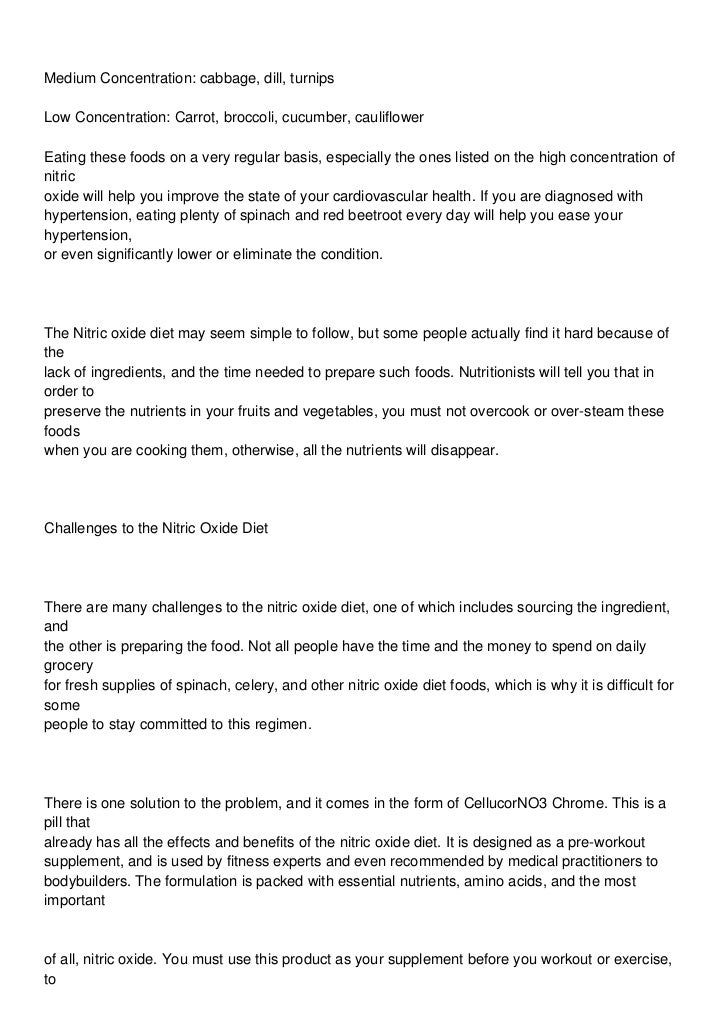 Medium Concentration: cabbage, dill, turnips

Low Concentration: Carrot, broccoli, cucumber, cauliflower

Eating these foods on a very regular basis, especially the ones listed on the high concentration of nitric oxide will help you improve the state of your cardiovascular health. If you are diagnosed with hypertension, eating plenty of spinach and red beetroot every day will help you ease your hypertension, or even significantly lower or eliminate the condition.

The Nitric oxide diet may seem simple to follow, but some people actually find it hard because of the lack of ingredients, and the time needed to prepare such foods. Nutritionists will tell you that in order to preserve the nutrients in your fruits and vegetables, you must not overcook or over-steam these foods when you are cooking them, otherwise, all the nutrients will disappear.

Challenges to the Nitric Oxide Diet

There are many challenges to the nitric oxide diet, one of which includes sourcing the ingredient, and the other is preparing the food. Not all people have the time and the money to spend on daily grocery for fresh supplies of spinach, celery, and other nitric oxide diet foods, which is why it is difficult for some people to stay committed to this regimen.

There is one solution to the problem, and it comes in the form of CellucorNO3 Chrome. This is a pill that already has all the effects and benefits of the nitric oxide diet. It is designed as a pre-workout supplement, and is used by fitness experts and even recommended by medical practitioners to bodybuilders. The formulation is packed with essential nutrients, amino acids, and the most important

of all, nitric oxide. You must use this product as your supplement before you workout or exercise, to